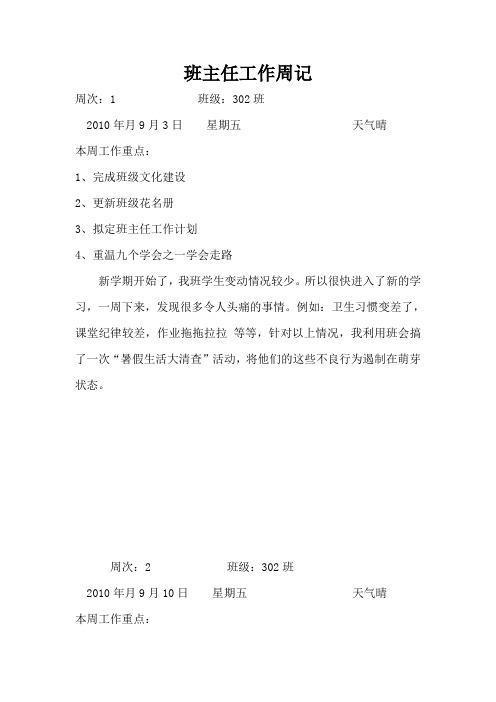 班主任工作周记

周次：1 班级：302 班

2010 年月 9 月 3 日 星期五 天气晴

本周工作重点：

1、完成班级文化建设

2、更新班级花名册

3、拟定班主任工作计划

4、重温九个学会之一学会走路

新学期开始了，我班学生变动情况较少。所以很快进入了新的学习，一周下来，发现很多令人头痛的事情。例如：卫生习惯变差了，课堂纪律较差，作业拖拖拉拉 等等，针对以上情况，我利用班会搞了一次“暑假生活大清查”活动，将他们的这些不良行为遏制在萌芽状态。

周次：2 班级：302 班

2010 年月 9 月 10 日 星期五 天气晴

本周工作重点：